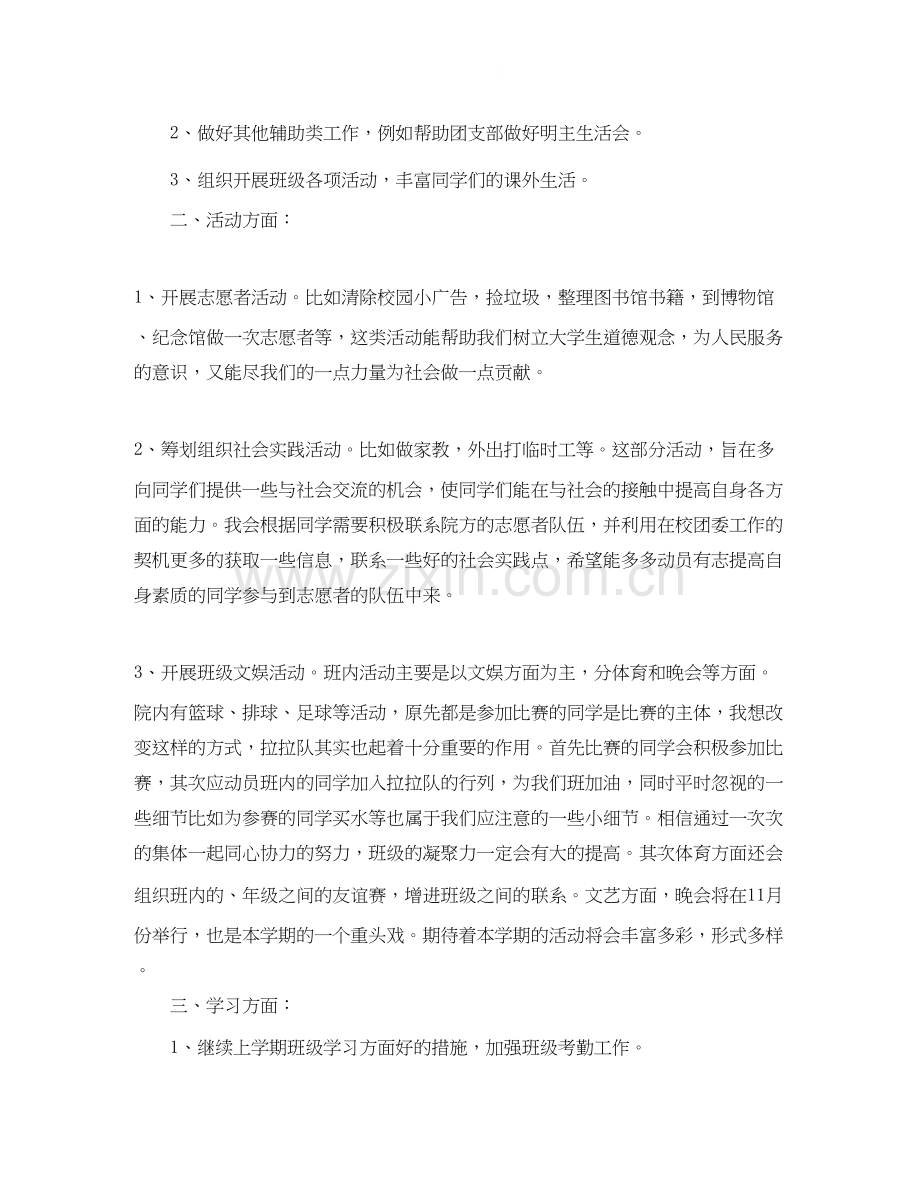 2、做好其他辅助类工作，例如帮助团支部做好明主生活会。

3、组织开展班级各项活动，丰富同学们的课外生活。

二、活动方面：

1、开展志愿者活动。比如清除校园小广告，捡垃圾，整理图书馆书籍，到博物馆、纪念馆做一次志愿者等，这类活动能帮助我们树立大学生道德观念，为人民服务的意识，又能尽我们的一点力量为社会做一点贡献。

2、筹划组织社会实践活动。比如做家教，外出打临时工等。这部分活动，旨在多向同学们提供一些与社会交流的机会，使同学们能在与社会的接触中提高自身各方面的能力。我会根据同学需要积极联系院方的志愿者队伍，并利用在校团委工作的契机更多的获取一些信息，联系一些好的社会实践点，希望能多多动员有志提高自身素质的同学参与到志愿者的队伍中来。

3、开展班级文娱活动。班内活动主要是以文娱方面为主，分体育和晚会等方面。院内有篮球、排球、足球等活动，原先都是参加比赛的同学是比赛的主体，我想改变这样的方式，拉拉队其实也起着十分重要的作用。首先比赛的同学会积极参加比赛，其次应动员班内的同学加入拉拉队的行列，为我们班加油，同时平时忽视的一些细节比如为参赛的同学买水等也属于我们应注意的一些小细节。相信通过一次次的集体一起同心协力的努力，班级的凝聚力一定会有大的提高。其次体育方面还会组织班内的、年级之间的友谊赛，增进班级之间的联系。文艺方面，晚会将在11月份举行，也是本学期的一个重头戏。期待着本学期的活动将会丰富多彩，形式多样。

三、学习方面：

1、继续上学期班级学习方面好的措施，加强班级考勤工作。

www.zixin.com.cn